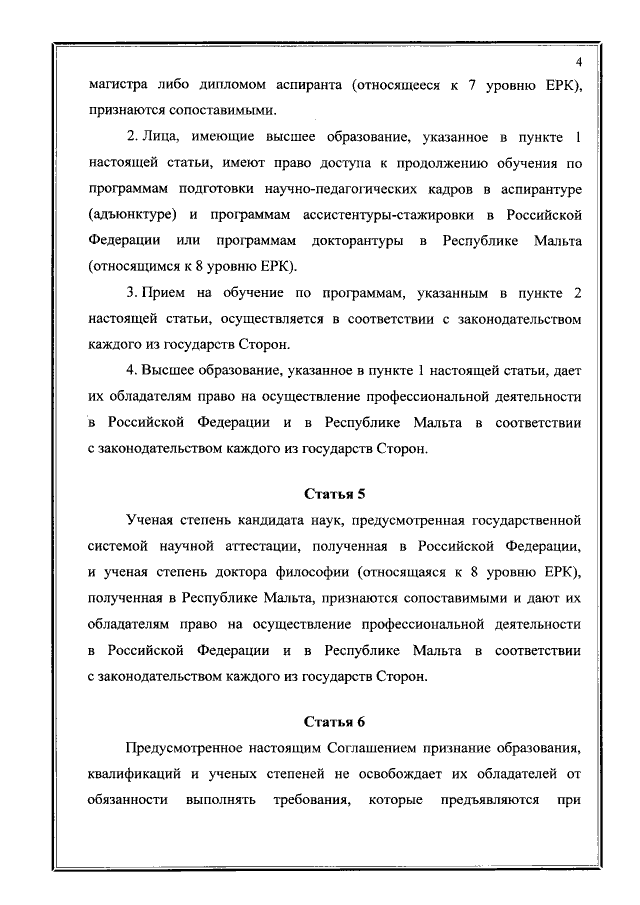 4

магистра либо дипломом аспиранта (относящееся к 7 уровню ЕРК), признаются сопоставимыми.

2. Лица, имеющие высшее образование, указанное в пункте 1 настоящей статьи, имеют право доступа к продолжению обучения по программам подготовки научно-педагогических кадров в аспирантуре (адъюнктуре) и программам ассистентуры-стажировки в Российской Федерации или программам докторантуры в Республике Мальта (относящимся к 8 уровню ЕРК).

3. Прием на обучение по программам, указанным в пункте 2 настоящей статьи, осуществляется в соответствии с законодательством каждого из государств Сторон.

4. Высшее образование, указанное в пункте 1 настоящей статьи, дает их обладателям право на осуществление профессиональной деятельности в Российской Федерации и в Республике Мальта в соответствии с законодательством каждого из государств Сторон.

Статья 5

Ученая степень кандидата наук, предусмотренная государственной системой научной аттестации, полученная в Российской Федерации, и ученая степень доктора философии (относящаяся к 8 уровню ЕРК), полученная в Республике Мальта, признаются сопоставимыми и дают их обладателям право на осуществление профессиональной деятельности в Российской Федерации и в Республике Мальта в соответствии с законодательством каждого из государств Сторон.

Статья 6

Предусмотренное настоящим Соглашением признание образования, квалификаций и ученых степеней не освобождает их обладателей от обязанности выполнять требования, которые предъявляются при